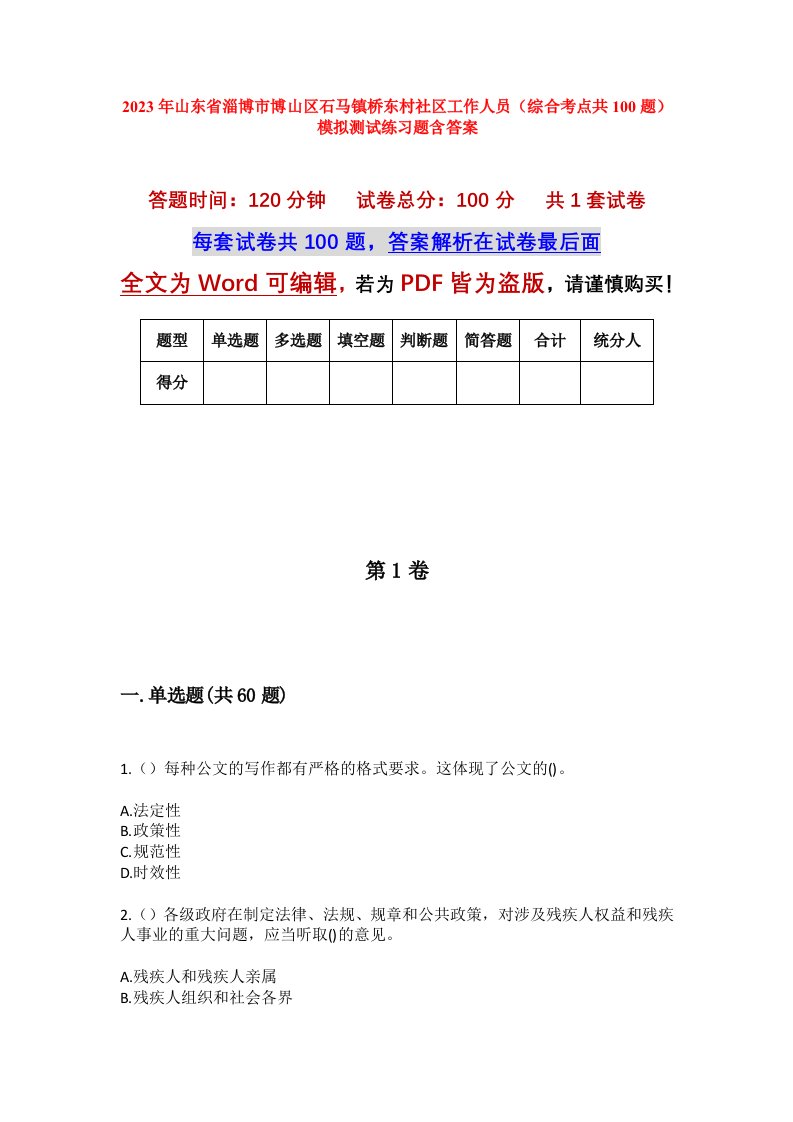 2023年山东省淄博市博山区石马镇桥东村社区工作人员（综合考点共100题）模拟测试练习题含答案

答题时间：120分钟　　试卷总分：100分　　共1套试卷

每套试卷共100题，答案解析在试卷最后面

全文为Word可编辑，若为PDF皆为盗版，请谨慎购买！

| 题型 | 单选题 | 多选题 | 填空题 | 判断题 | 简答题 | 合计 | 统分人 |
|---|---|---|---|---|---|---|---|
| 得分 | | | | | | | |

第1卷

一.单选题(共60题)

1.（）每种公文的写作都有严格的格式要求。这体现了公文的()。

A.法定性
B.政策性
C.规范性
D.时效性

2.（）各级政府在制定法律、法规、规章和公共政策，对涉及残疾人权益和残疾人事业的重大问题，应当听取()的意见。

A.残疾人和残疾人亲属
B.残疾人组织和社会各界